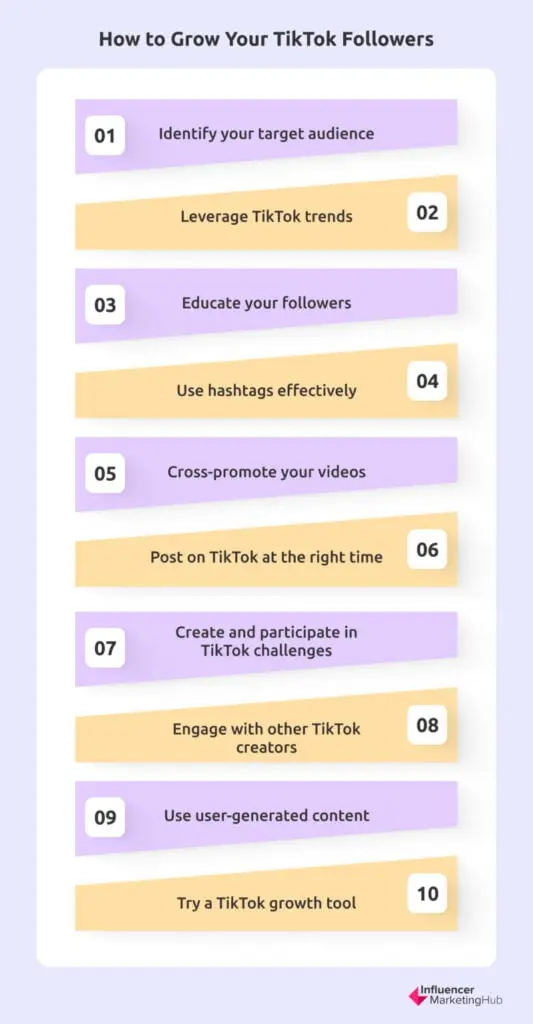 How to Grow Your TikTok Followers

01 Identify your target audience

Leverage TikTok trends 02

03 Educate your followers

Use hashtags effectively 04

05 Cross-promote your videos

Post on TikTok at the right time 06

07 Create and participate in TikTok challenges

Engage with other TikTok creators 08

09 Use user-generated content

Try a TikTok growth tool 10

Influencer MarketingHub